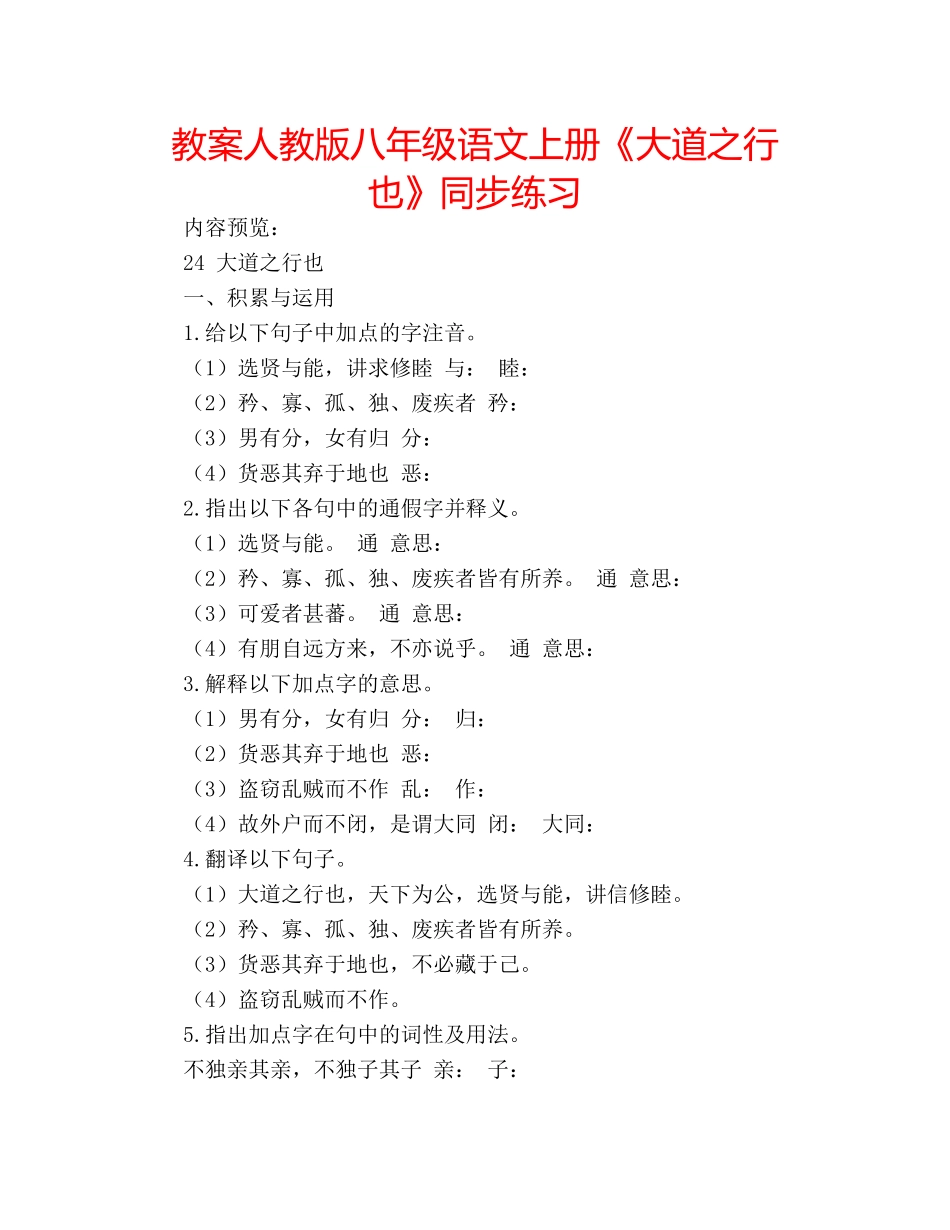 教案人教版八年级语文上册《大道之行也》同步练习

内容预览：

24 大道之行也

一、积累与运用

1.给以下句子中加点的字注音。

（1）选贤与能，讲求修睦 与： 睦：

（2）矜、寡、孤、独、废疾者 矜：

（3）男有分，女有归 分：

（4）货恶其弃于地也 恶：

2.指出以下各句中的通假字并释义。

（1）选贤与能。 通 意思：

（2）矜、寡、孤、独、废疾者皆有所养。 通 意思：

（3）可爱者甚蕃。 通 意思：

（4）有朋自远方来，不亦说乎。 通 意思：

3.解释以下加点字的意思。

（1）男有分，女有归 分： 归：

（2）货恶其弃于地也 恶：

（3）盗窃乱贼而不作 乱： 作：

（4）故外户而不闭，是谓大同 闭： 大同：

4.翻译以下句子。

（1）大道之行也，天下为公，选贤与能，讲信修睦。

（2）矜、寡、孤、独、废疾者皆有所养。

（3）货恶其弃于地也，不必藏于己。

（4）盗窃乱贼而不作。

5.指出加点字在句中的词性及用法。

不独亲其亲，不独子其子 亲： 子：